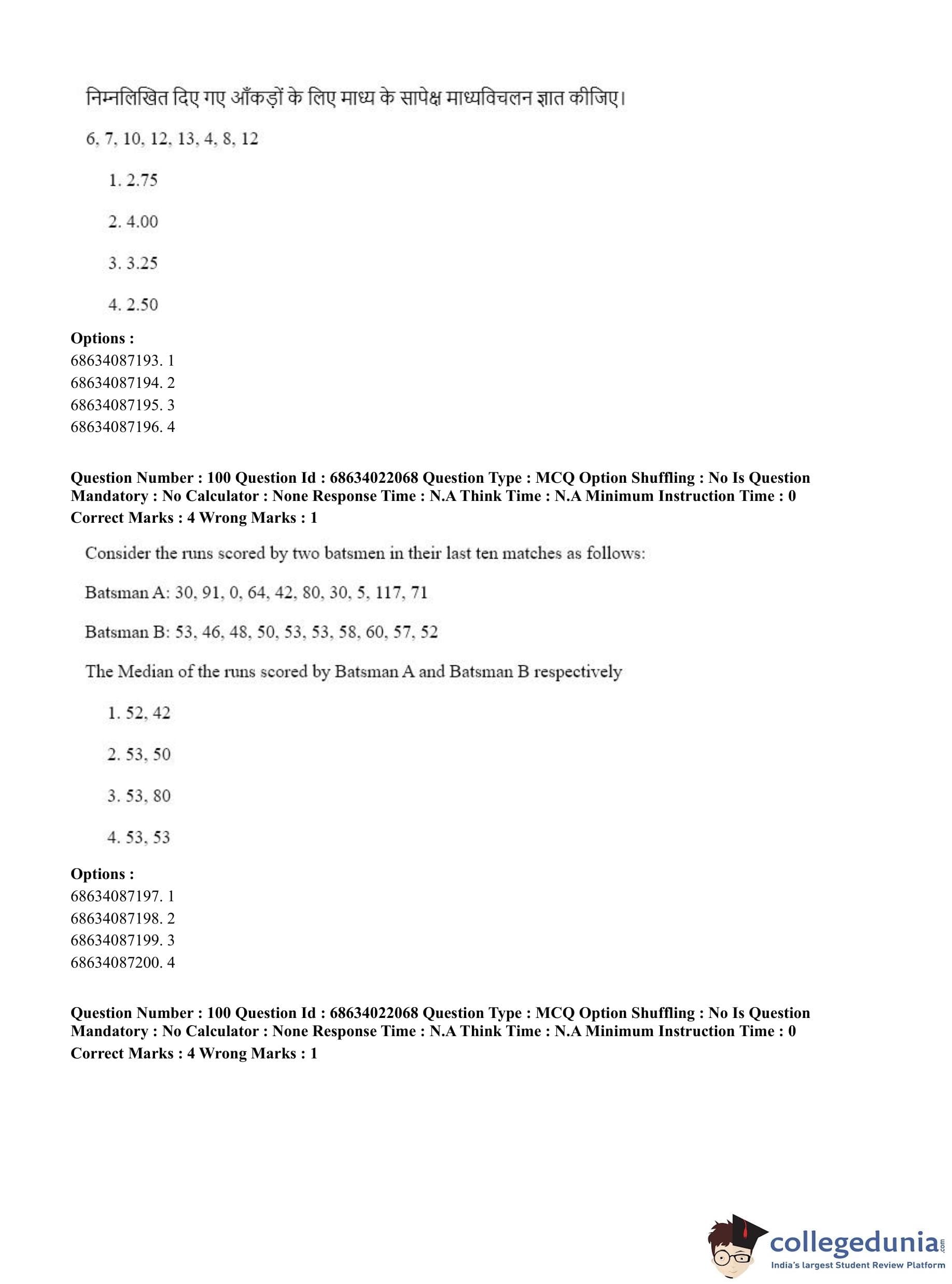 निम्नलिखित दिए गए आँकड़ों के लिए माध्य के सापेक्ष माध्यविचलन ज्ञात कीजिए।

6, 7, 10, 12, 13, 4, 8, 12

1. 2.75

2. 4.00

3. 3.25

4. 2.50

**Options :**
68634087193. 1
68634087194. 2
68634087195. 3
68634087196. 4

**Question Number : 100 Question Id : 68634022068 Question Type : MCQ Option Shuffling : No Is Question Mandatory : No Calculator : None Response Time : N.A Think Time : N.A Minimum Instruction Time : 0**
**Correct Marks : 4 Wrong Marks : 1**

Consider the runs scored by two batsmen in their last ten matches as follows:

Batsman A: 30, 91, 0, 64, 42, 80, 30, 5, 117, 71

Batsman B: 53, 46, 48, 50, 53, 53, 58, 60, 57, 52

The Median of the runs scored by Batsman A and Batsman B respectively

1. 52, 42

2. 53, 50

3. 53, 80

4. 53, 53

**Options :**
68634087197. 1
68634087198. 2
68634087199. 3
68634087200. 4

**Question Number : 100 Question Id : 68634022068 Question Type : MCQ Option Shuffling : No Is Question Mandatory : No Calculator : None Response Time : N.A Think Time : N.A Minimum Instruction Time : 0**
**Correct Marks : 4 Wrong Marks : 1**

collegedunia.com
India's largest Student Review Platform